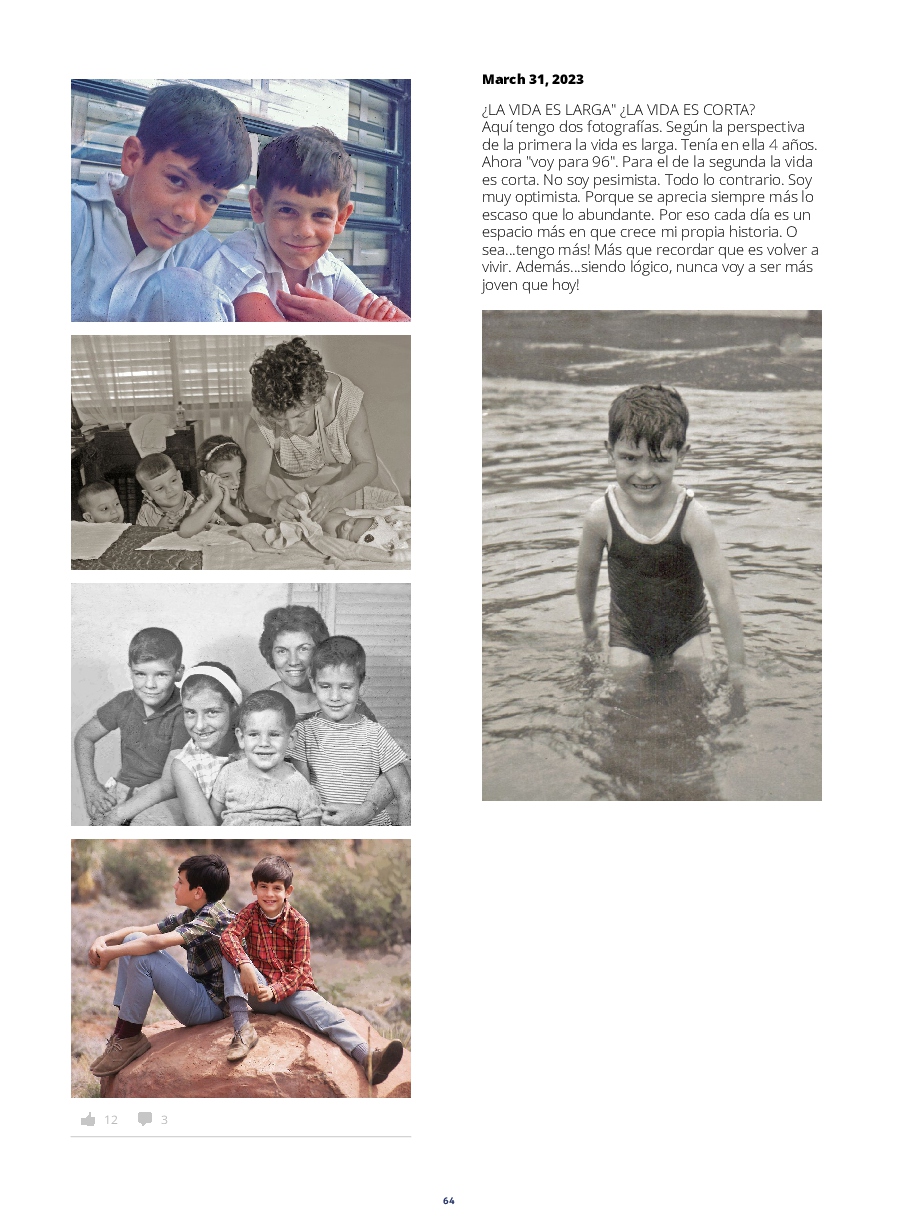 March 31, 2023

¿LA VIDA ES LARGA" ¿LA VIDA ES CORTA?
Aquí tengo dos fotografías. Según la perspectiva de la primera la vida es larga. Tenía en ella 4 años. Ahora "voy para 96". Para el de la segunda la vida es corta. No soy pesimista. Todo lo contrario. Soy muy optimista. Porque se aprecia siempre más lo escaso que lo abundante. Por eso cada día es un espacio más en que crece mi propia historia. O sea...tengo más! Más que recordar que es volver a vivir. Además...siendo lógico, nunca voy a ser más joven que hoy!

12 3

64